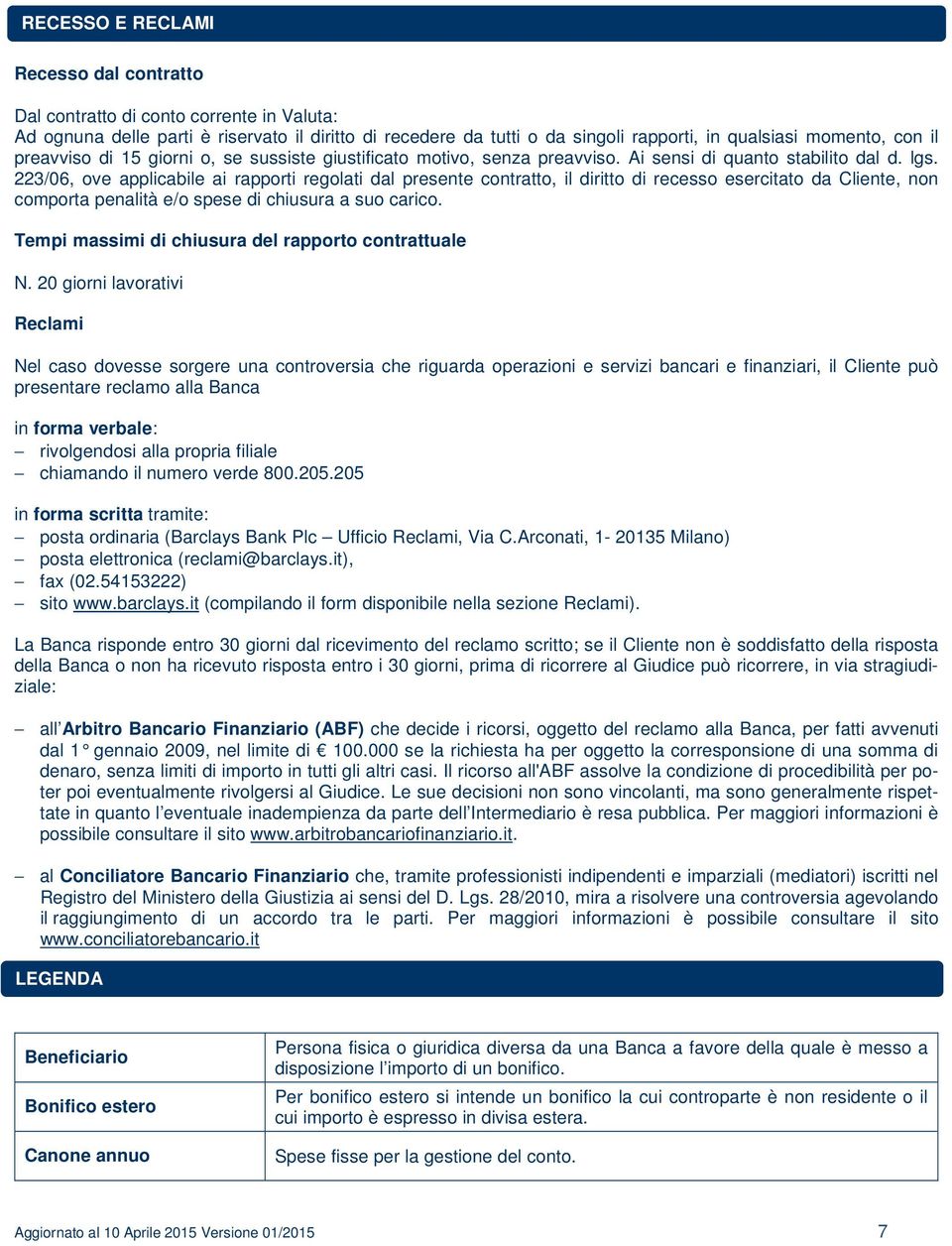 RECESSO E RECLAMI

Recesso dal contratto

Dal contratto di conto corrente in Valuta:
Ad ognuna delle parti è riservato il diritto di recedere da tutti o da singoli rapporti, in qualsiasi momento, con il preavviso di 15 giorni o, se sussiste giustificato motivo, senza preavviso. Ai sensi di quanto stabilito dal d. lgs. 223/06, ove applicabile ai rapporti regolati dal presente contratto, il diritto di recesso esercitato da Cliente, non comporta penalità e/o spese di chiusura a suo carico.

Tempi massimi di chiusura del rapporto contrattuale

N. 20 giorni lavorativi

Reclami

Nel caso dovesse sorgere una controversia che riguarda operazioni e servizi bancari e finanziari, il Cliente può presentare reclamo alla Banca

in forma verbale:
– rivolgendosi alla propria filiale
– chiamando il numero verde 800.205.205

in forma scritta tramite:
– posta ordinaria (Barclays Bank Plc – Ufficio Reclami, Via C.Arconati, 1- 20135 Milano)
– posta elettronica (reclami@barclays.it),
– fax (02.54153222)
– sito www.barclays.it (compilando il form disponibile nella sezione Reclami).

La Banca risponde entro 30 giorni dal ricevimento del reclamo scritto; se il Cliente non è soddisfatto della risposta della Banca o non ha ricevuto risposta entro i 30 giorni, prima di ricorrere al Giudice può ricorrere, in via stragiudiziale:

– all'Arbitro Bancario Finanziario (ABF) che decide i ricorsi, oggetto del reclamo alla Banca, per fatti avvenuti dal 1° gennaio 2009, nel limite di € 100.000 se la richiesta ha per oggetto la corresponsione di una somma di denaro, senza limiti di importo in tutti gli altri casi. Il ricorso all'ABF assolve la condizione di procedibilità per poter poi eventualmente rivolgersi al Giudice. Le sue decisioni non sono vincolanti, ma sono generalmente rispettate in quanto l'eventuale inadempienza da parte dell'Intermediario è resa pubblica. Per maggiori informazioni è possibile consultare il sito www.arbitrobancariofinanziario.it.

– al Conciliatore Bancario Finanziario che, tramite professionisti indipendenti e imparziali (mediatori) iscritti nel Registro del Ministero della Giustizia ai sensi del D. Lgs. 28/2010, mira a risolvere una controversia agevolando il raggiungimento di un accordo tra le parti. Per maggiori informazioni è possibile consultare il sito www.conciliatorebancario.it

LEGENDA

| Beneficiario | Persona fisica o giuridica diversa da una Banca a favore della quale è messo a disposizione l'importo di un bonifico. |
|---|---|
| Bonifico estero | Per bonifico estero si intende un bonifico la cui controparte è non residente o il cui importo è espresso in divisa estera. |
| Canone annuo | Spese fisse per la gestione del conto. |

Aggiornato al 10 Aprile 2015 Versione 01/2015 7